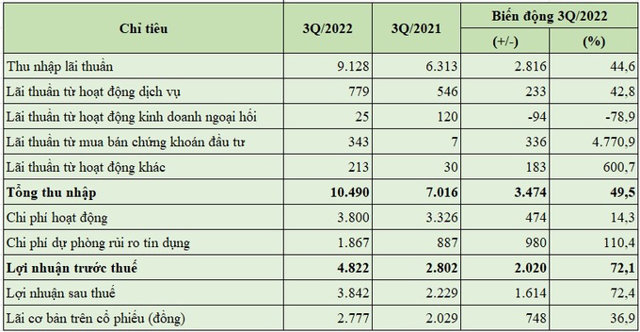 | Chỉ tiêu | 3Q/2022 | 3Q/2021 | Biến động 3Q/2022 (+/-) | Biến động 3Q/2022 (%) |
|---|---|---|---|---|
| Thu nhập lãi thuần | 9.128 | 6.313 | 2.816 | 44,6 |
| Lãi thuần từ hoạt động dịch vụ | 779 | 546 | 233 | 42,8 |
| Lãi thuần từ hoạt động kinh doanh ngoại hối | 25 | 120 | -94 | -78,9 |
| Lãi thuần từ mua bán chứng khoán đầu tư | 343 | 7 | 336 | 4.770,9 |
| Lãi thuần từ hoạt động khác | 213 | 30 | 183 | 600,7 |
| **Tổng thu nhập** | **10.490** | **7.016** | **3.474** | **49,5** |
| Chi phí hoạt động | 3.800 | 3.326 | 474 | 14,3 |
| Chi phí dự phòng rủi ro tín dụng | 1.867 | 887 | 980 | 110,4 |
| **Lợi nhuận trước thuế** | **4.822** | **2.802** | **2.020** | **72,1** |
| Lợi nhuận sau thuế | 3.842 | 2.229 | 1.614 | 72,4 |
| Lãi cơ bản trên cổ phiếu (đồng) | 2.777 | 2.029 | 748 | 36,9 |